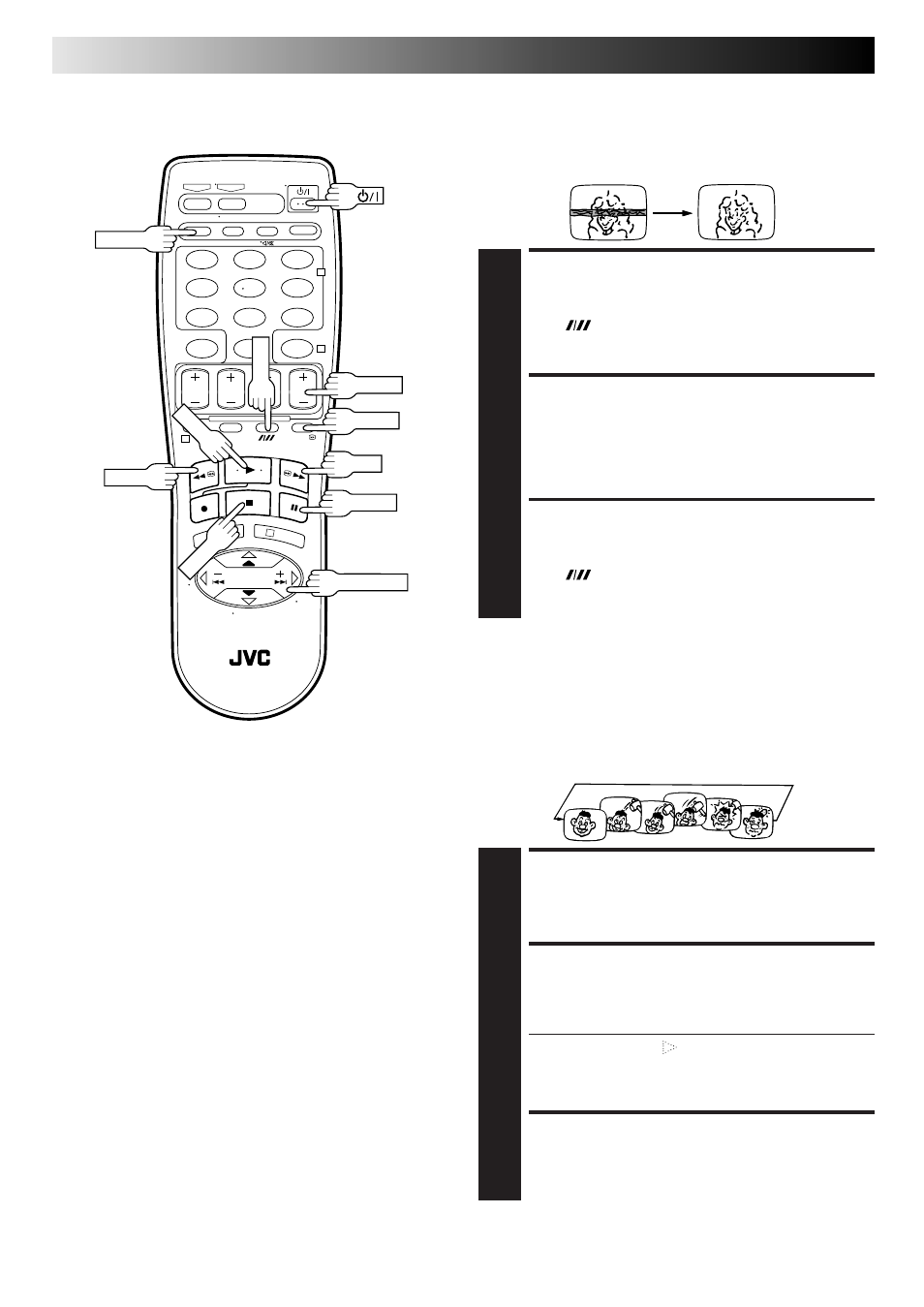 JVC